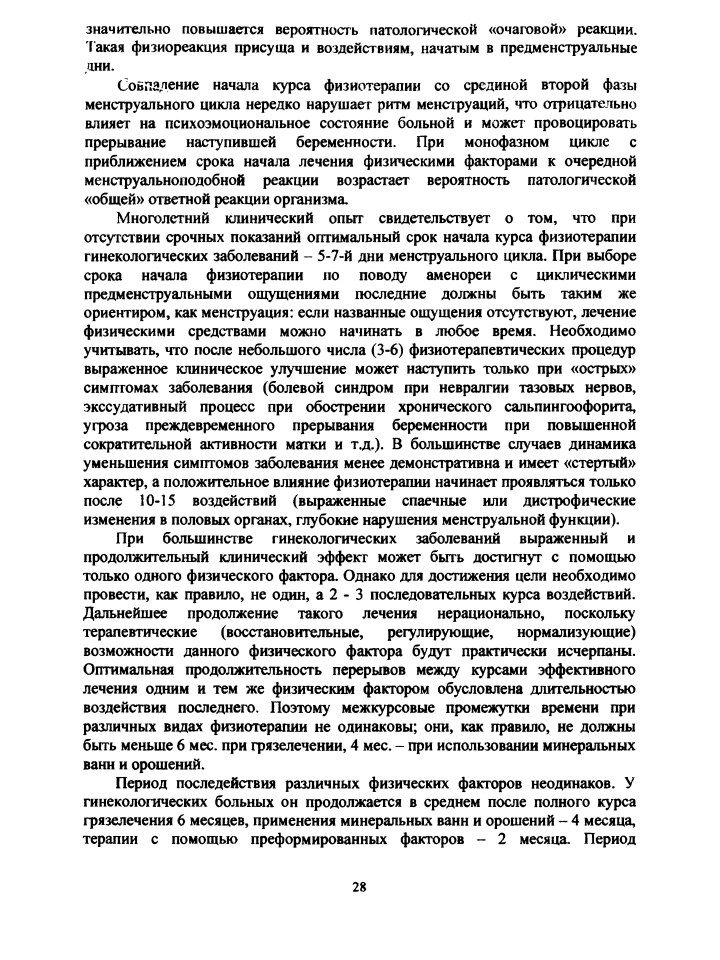 значительно повышается вероятность патологической «очаговой» реакции. Такая физиореакция присуща и воздействиям, начатым в предменструальные дни.

Совпадение начала курса физиотерапии со срединой второй фазы менструального цикла нередко нарушает ритм менструаций, что отрицательно влияет на психоэмоциональное состояние больной и может провоцировать прерывание наступившей беременности. При монофазном цикле с приближением срока начала лечения физическими факторами к очередной менструальноподобной реакции возрастает вероятность патологической «общей» ответной реакции организма.

Многолетний клинический опыт свидетельствует о том, что при отсутствии срочных показаний оптимальный срок начала курса физиотерапии гинекологических заболеваний – 5-7-й дни менструального цикла. При выборе срока начала физиотерапии по поводу аменореи с циклическими предменструальными ощущениями последние должны быть таким же ориентиром, как менструация: если названные ощущения отсутствуют, лечение физическими средствами можно начинать в любое время. Необходимо учитывать, что после небольшого числа (3-6) физиотерапевтических процедур выраженное клиническое улучшение может наступить только при «острых» симптомах заболевания (болевой синдром при невралгии тазовых нервов, экссудативный процесс при обострении хронического сальпингоофорита, угроза преждевременного прерывания беременности при повышенной сократительной активности матки и т.д.). В большинстве случаев динамика уменьшения симптомов заболевания менее демонстративна и имеет «стертый» характер, а положительное влияние физиотерапии начинает проявляться только после 10-15 воздействий (выраженные спаечные или дистрофические изменения в половых органах, глубокие нарушения менструальной функции).

При большинстве гинекологических заболеваний выраженный и продолжительный клинический эффект может быть достигнут с помощью только одного физического фактора. Однако для достижения цели необходимо провести, как правило, не один, а 2 - 3 последовательных курса воздействий. Дальнейшее продолжение такого лечения нерационально, поскольку терапевтические (восстановительные, регулирующие, нормализующие) возможности данного физического фактора будут практически исчерпаны. Оптимальная продолжительность перерывов между курсами эффективного лечения одним и тем же физическим фактором обусловлена длительностью воздействия последнего. Поэтому межкурсовые промежутки времени при различных видах физиотерапии не одинаковы; они, как правило, не должны быть меньше 6 мес. при грязелечении, 4 мес. – при использовании минеральных ванн и орошений.

Период последействия различных физических факторов неодинаков. У гинекологических больных он продолжается в среднем после полного курса грязелечения 6 месяцев, применения минеральных ванн и орошений – 4 месяца, терапии с помощью преформированных факторов – 2 месяца. Период

28